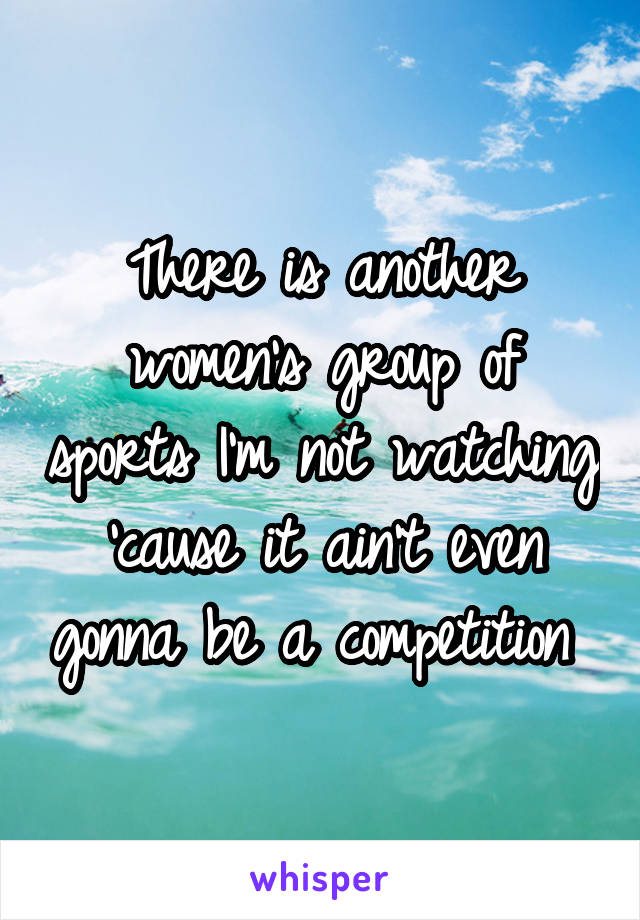 There is another women's group of sports I'm not watching 'cause it ain't even gonna be a competition

whisper